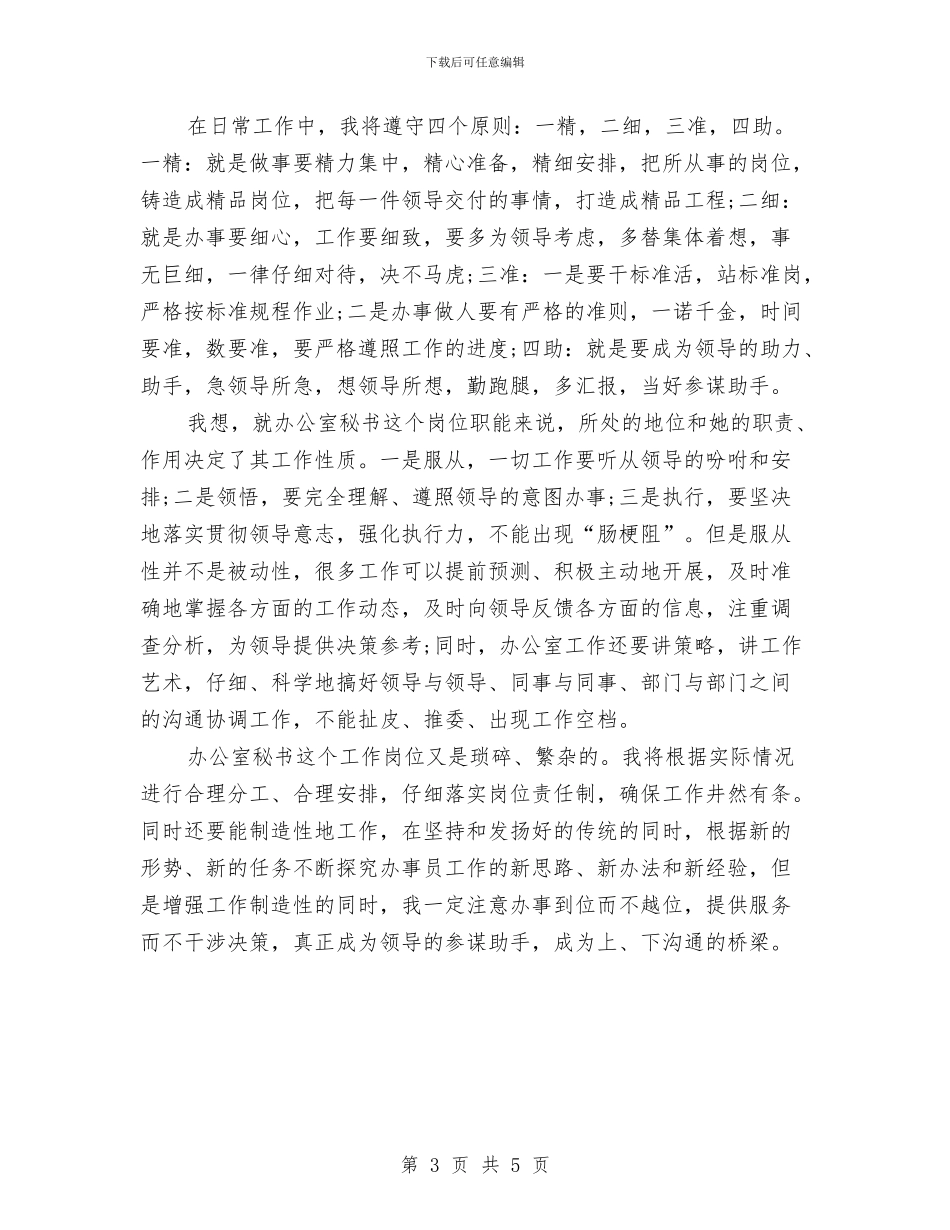 下载后可任意编辑

在日常工作中，我将遵守四个原则：一精，二细，三准，四助。一精：就是做事要精力集中，精心准备，精细安排，把所从事的岗位，铸造成精品岗位，把每一件领导交付的事情，打造成精品工程;二细：就是办事要细心，工作要细致，要多为领导考虑，多替集体着想，事无巨细，一律仔细对待，决不马虎;三准：一是要干标准活，站标准岗，严格按标准规程作业;二是办事做人要有严格的准则，一诺千金，时间要准，数要准，要严格遵照工作的进度;四助：就是要成为领导的助力、助手，急领导所急，想领导所想，勤跑腿，多汇报，当好参谋助手。

我想，就办公室秘书这个岗位职能来说，所处的地位和她的职责、作用决定了其工作性质。一是服从，一切工作要听从领导的吩咐和安排;二是领悟，要完全理解、遵照领导的意图办事;三是执行，要坚决地落实贯彻领导意志，强化执行力，不能出现“肠梗阻”。但是服从性并不是被动性，很多工作可以提前预测、积极主动地开展，及时准确地掌握各方面的工作动态，及时向领导反馈各方面的信息，注重调查分析，为领导提供决策参考;同时，办公室工作还要讲策略，讲工作艺术，仔细、科学地搞好领导与领导、同事与同事、部门与部门之间的沟通协调工作，不能扯皮、推委、出现工作空档。

办公室秘书这个工作岗位又是琐碎、繁杂的。我将根据实际情况进行合理分工、合理安排，仔细落实岗位责任制，确保工作井然有条。同时还要能制造性地工作，在坚持和发扬好的传统的同时，根据新的形势、新的任务不断探究办事员工作的新思路、新办法和新经验，但是增强工作制造性的同时，我一定注意办事到位而不越位，提供服务而不干涉决策，真正成为领导的参谋助手，成为上、下沟通的桥梁。

第 3 页 共 5 页